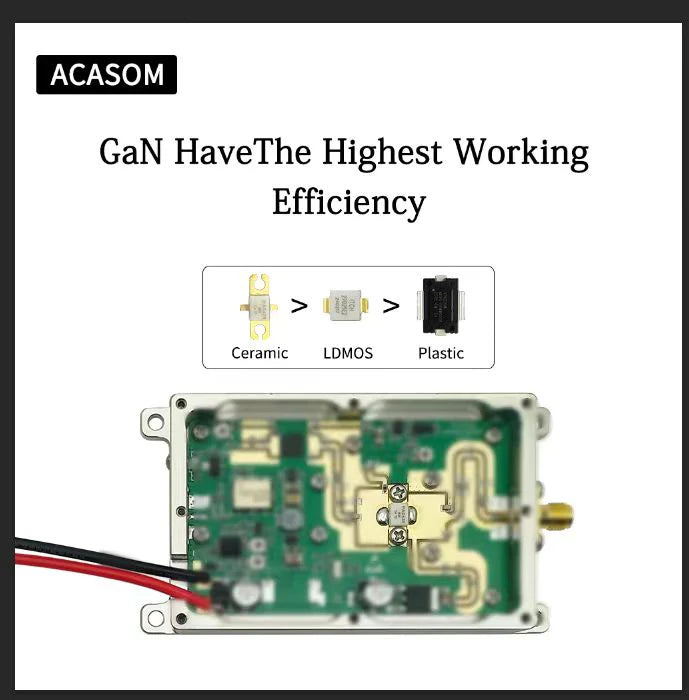 ACASOM

GaN HaveThe Highest Working Efficiency

> >

Ceramic LDMOS Plastic